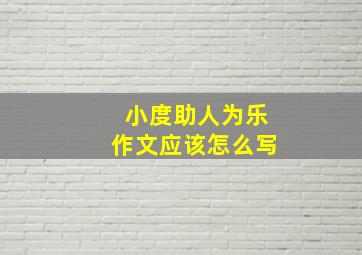 小度助人为乐
作文应该怎么写